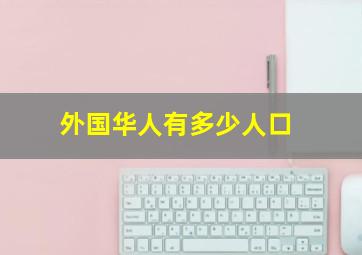 外国华人有多少人口